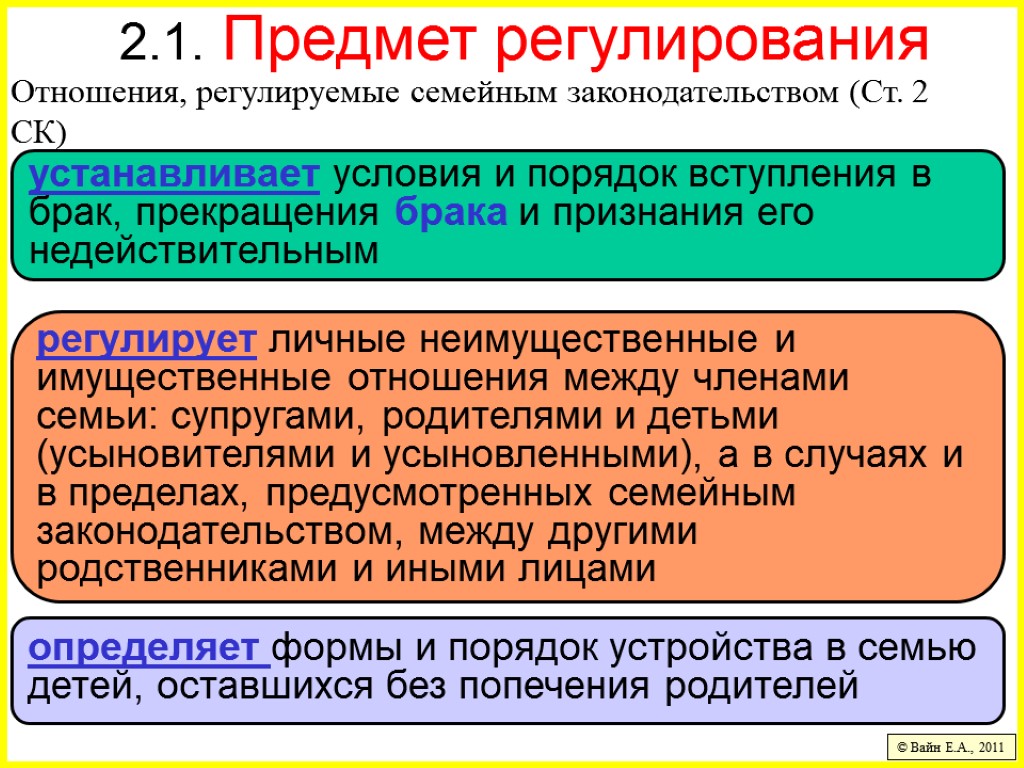 2.1. Предмет регулирования

Отношения, регулируемые семейным законодательством (Ст. 2 СК)

устанавливает условия и порядок вступления в брак, прекращения брака и признания его недействительным

регулирует личные неимущественные и имущественные отношения между членами семьи: супругами, родителями и детьми (усыновителями и усыновленными), а в случаях и в пределах, предусмотренных семейным законодательством, между другими родственниками и иными лицами

определяет формы и порядок устройства в семью детей, оставшихся без попечения родителей

© Вайн Е.А., 2011